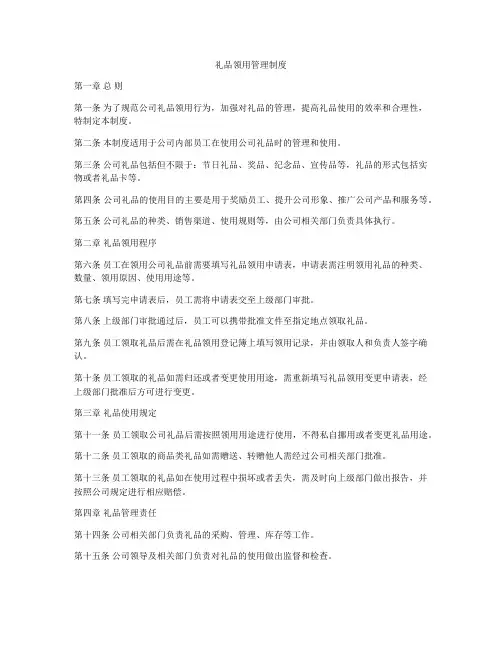 礼品领用管理制度

第一章 总 则

第一条 为了规范公司礼品领用行为，加强对礼品的管理，提高礼品使用的效率和合理性，特制定本制度。

第二条 本制度适用于公司内部员工在使用公司礼品时的管理和使用。

第三条 公司礼品包括但不限于：节日礼品、奖品、纪念品、宣传品等，礼品的形式包括实物或者礼品卡等。

第四条 公司礼品的使用目的主要是用于奖励员工、提升公司形象、推广公司产品和服务等。

第五条 公司礼品的种类、销售渠道、使用规则等，由公司相关部门负责具体执行。

第二章 礼品领用程序

第六条 员工在领用公司礼品前需要填写礼品领用申请表，申请表需注明领用礼品的种类、数量、领用原因、使用用途等。

第七条 填写完申请表后，员工需将申请表交至上级部门审批。

第八条 上级部门审批通过后，员工可以携带批准文件至指定地点领取礼品。

第九条 员工领取礼品后需在礼品领用登记簿上填写领用记录，并由领取人和负责人签字确认。

第十条 员工领取的礼品如需归还或者变更使用用途，需重新填写礼品领用变更申请表，经上级部门批准后方可进行变更。

第三章 礼品使用规定

第十一条 员工领取公司礼品后需按照领用用途进行使用，不得私自挪用或者变更礼品用途。

第十二条 员工领取的商品类礼品如需赠送、转赠他人需经过公司相关部门批准。

第十三条 员工领取的礼品如在使用过程中损坏或者丢失，需及时向上级部门做出报告，并按照公司规定进行相应赔偿。

第四章 礼品管理责任

第十四条 公司相关部门负责礼品的采购、管理、库存等工作。

第十五条 公司领导及相关部门负责对礼品的使用做出监督和检查。